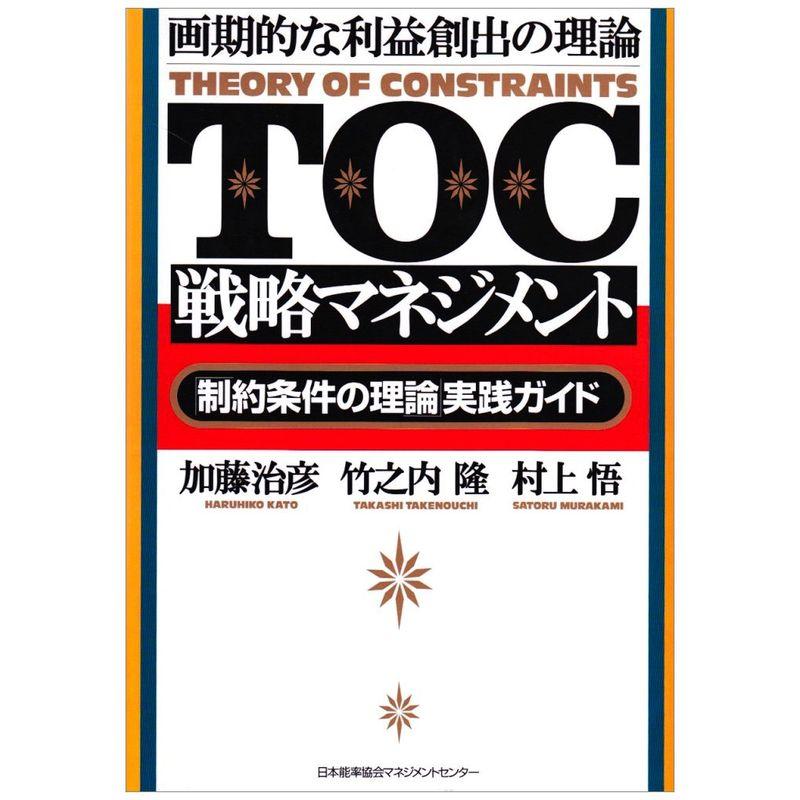 画期的な利益創出の理論
THEORY OF CONSTRAINTS
TOC
戦略マネジメント

「制約条件の理論」実践ガイド

加藤治彦 竹之内 隆 村上 悟
HARUHIKO KATO TAKASHI TAKENOUCHI SATORU MURAKAMI

日本能率協会マネジメントセンター